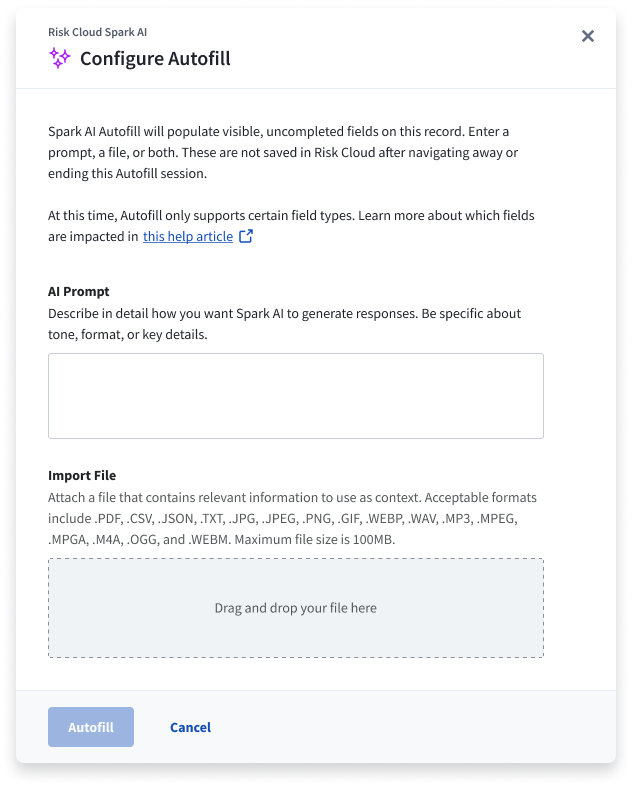 Risk Cloud Spark AI

Configure Autofill

Spark AI Autofill will populate visible, uncompleted fields on this record. Enter a prompt, a file, or both. These are not saved in Risk Cloud after navigating away or ending this Autofill session.

At this time, Autofill only supports certain field types. Learn more about which fields are impacted in this help article

AI Prompt

Describe in detail how you want Spark AI to generate responses. Be specific about tone, format, or key details.

Import File

Attach a file that contains relevant information to use as context. Acceptable formats include .PDF, .CSV, .JSON, .TXT, .JPG, .JPEG, .PNG, .GIF, .WEBP, .WAV, .MP3, .MPEG, .MPGA, .M4A, .OGG, and .WEBM. Maximum file size is 100MB.

Drag and drop your file here

Autofill

Cancel